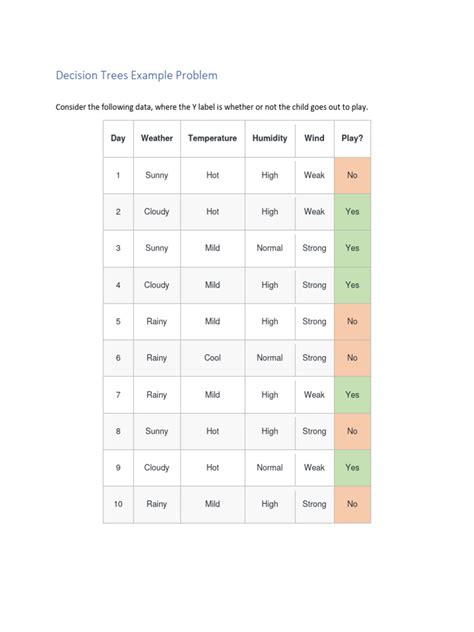 Decision Trees Example Problem

Consider the following data, where the Y label is whether or not the child goes out to play.

| Day | Weather | Temperature | Humidity | Wind | Play? |
|---|---|---|---|---|---|
| 1 | Sunny | Hot | High | Weak | No |
| 2 | Cloudy | Hot | High | Weak | Yes |
| 3 | Sunny | Mild | Normal | Strong | Yes |
| 4 | Cloudy | Mild | High | Strong | Yes |
| 5 | Rainy | Mild | High | Strong | No |
| 6 | Rainy | Cool | Normal | Strong | No |
| 7 | Rainy | Mild | High | Weak | Yes |
| 8 | Sunny | Hot | High | Strong | No |
| 9 | Cloudy | Hot | Normal | Weak | Yes |
| 10 | Rainy | Mild | High | Strong | No |